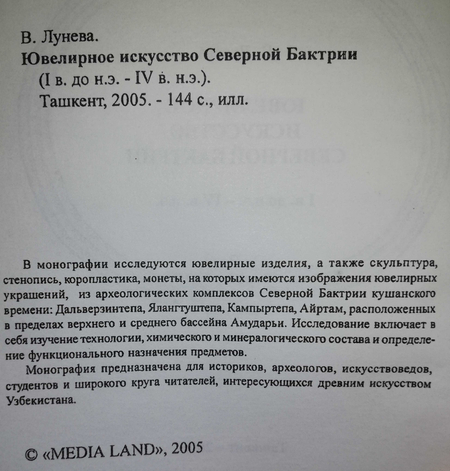 В. Лунева.
Ювелирное искусство Северной Бактрии
(I в. до н.э. - IV в. н.э.).
Ташкент, 2005. - 144 с., илл.

В монографии исследуются ювелирные изделия, а также скульптура, стенопись, коропластика, монеты, на которых имеются изображения ювелирных украшений, из археологических комплексов Северной Бактрии кушанского времени: Дальверзинтепа, Ялангтуштепа, Кампыртепа, Айртам, расположенных в пределах верхнего и среднего бассейна Амударьи. Исследование включает в себя изучение технологии, химического и минералогического состава и определение функционального назначения предметов.

Монография предназначена для историков, археологов, искусствоведов, студентов и широкого круга читателей, интересующихся древним искусством Узбекистана.

© «MEDIA LAND», 2005